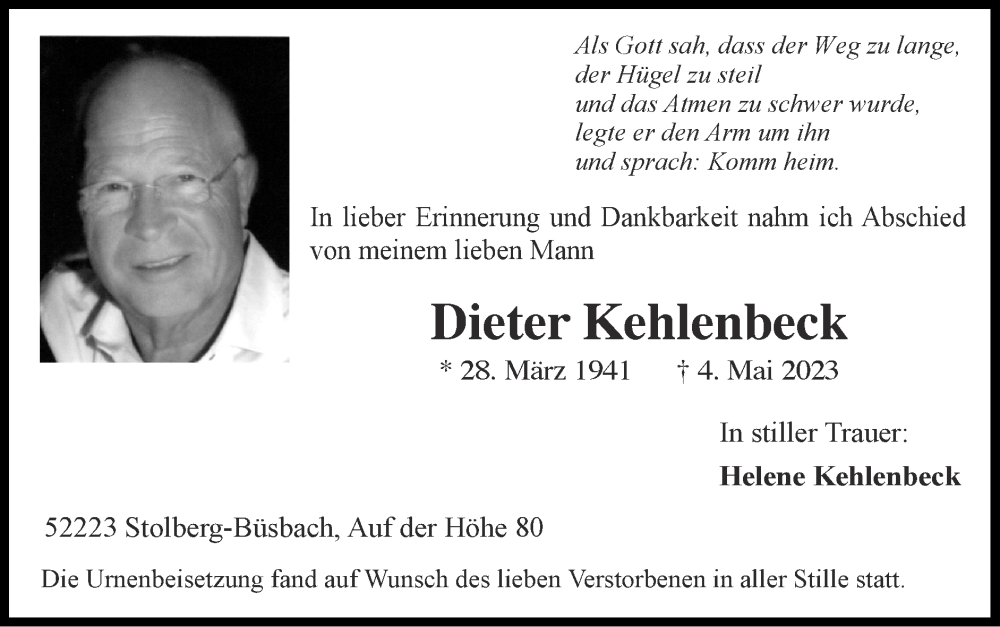 Als Gott sah, dass der Weg zu lange,
der Hügel zu steil
und das Atmen zu schwer wurde,
legte er den Arm um ihn
und sprach: Komm heim.

In lieber Erinnerung und Dankbarkeit nahm ich Abschied von meinem lieben Mann

Dieter Kehlenbeck

* 28. März 1941 † 4. Mai 2023

In stiller Trauer:

Helene Kehlenbeck

52223 Stolberg-Büsbach, Auf der Höhe 80

Die Urnenbeisetzung fand auf Wunsch des lieben Verstorbenen in aller Stille statt.